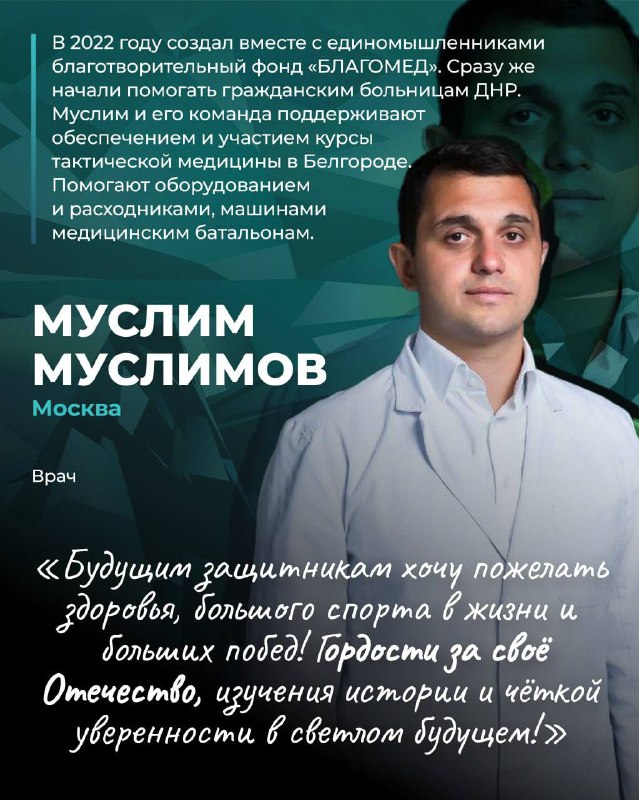 В 2022 году создал вместе с единомышленниками благотворительный фонд «БЛАГОМЕД». Сразу же начали помогать гражданским больницам ДНР. Муслим и его команда поддерживают обеспечением и участием курсы тактической медицины в Белгороде. Помогают оборудованием и расходниками, машинами медицинским батальонам.

МУСЛИМ МУСЛИМОВ
Москва

Врач

«Будущим защитникам хочу пожелать здоровья, большого спорта в жизни и больших побед! Гордости за своё Отечество, изучения истории и чёткой уверенности в светлом будущем!»